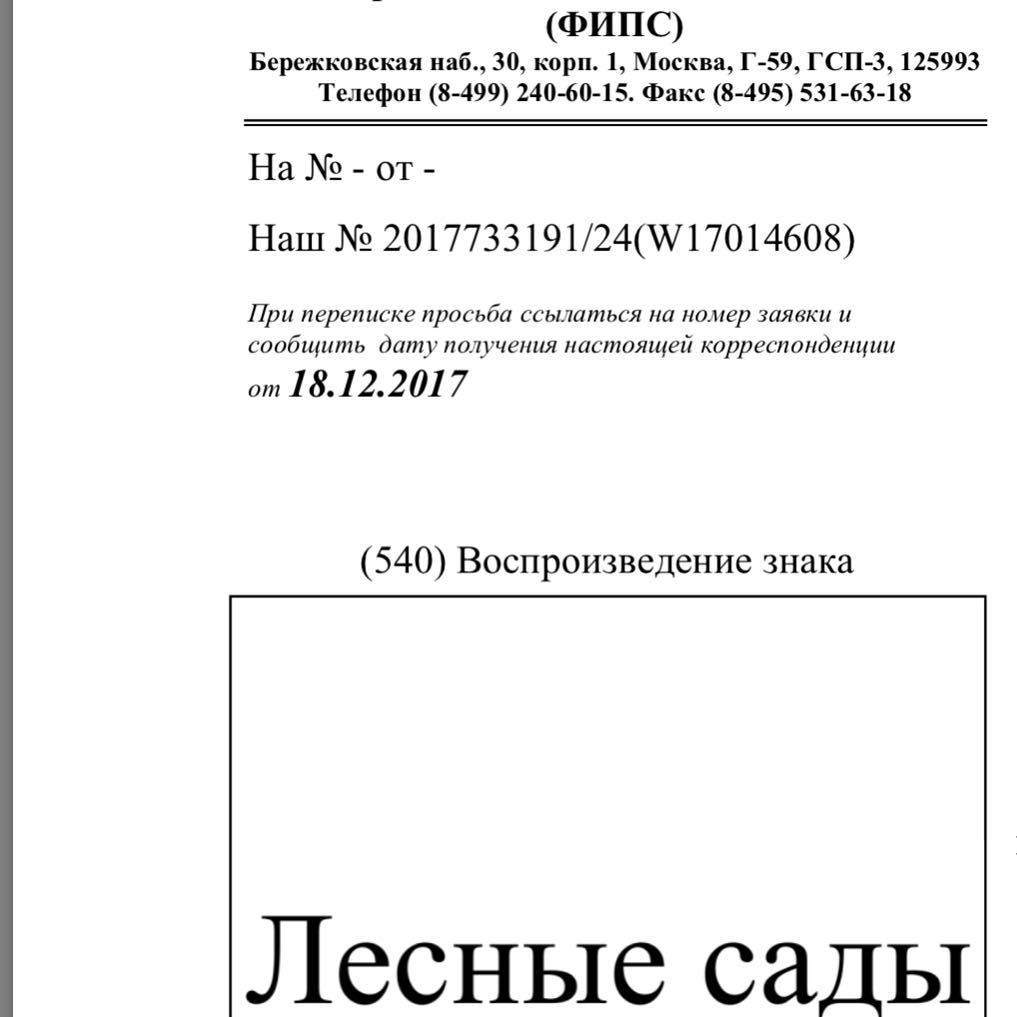 (ФИПС)
Бережковская наб., 30, корп. 1, Москва, Г-59, ГСП-3, 125993
Телефон (8-499) 240-60-15. Факс (8-495) 531-63-18

На № - от -

Наш № 2017733191/24(W17014608)

При переписке просьба ссылаться на номер заявки и сообщить дату получения настоящей корреспонденции от 18.12.2017

(540) Воспроизведение знака

Лесные сады